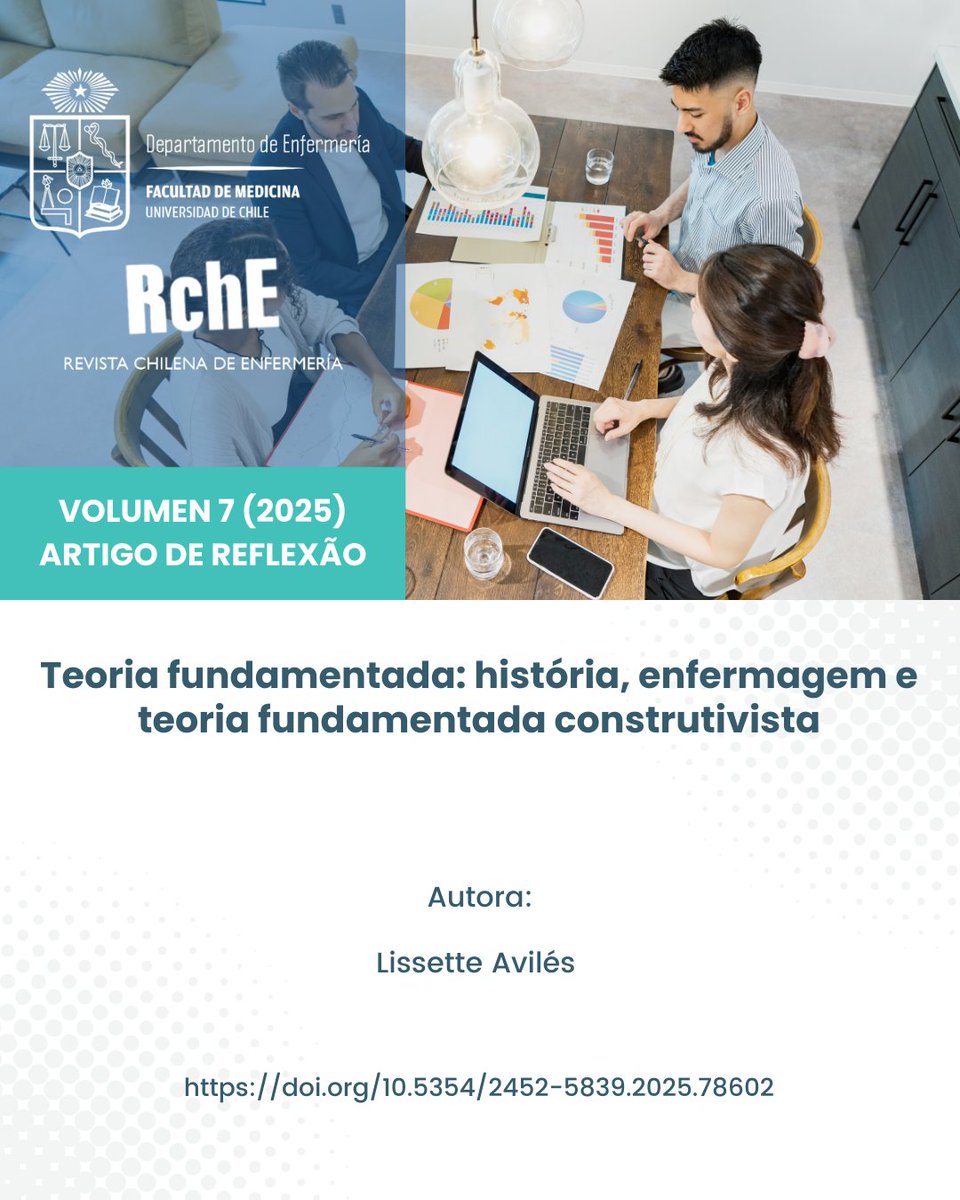 Departamento de Enfermería
FACULTAD DE MEDICINA
UNIVERSIDAD DE CHILE

RchE
REVISTA CHILENA DE ENFERMERÍA

VOLUMEN 7 (2025)
ARTIGO DE REFLEXÃO

Teoria fundamentada: história, enfermagem e teoria fundamentada construtivista

Autora:

Lissette Avilés

https://doi.org/10.5354/2452-5839.2025.78602